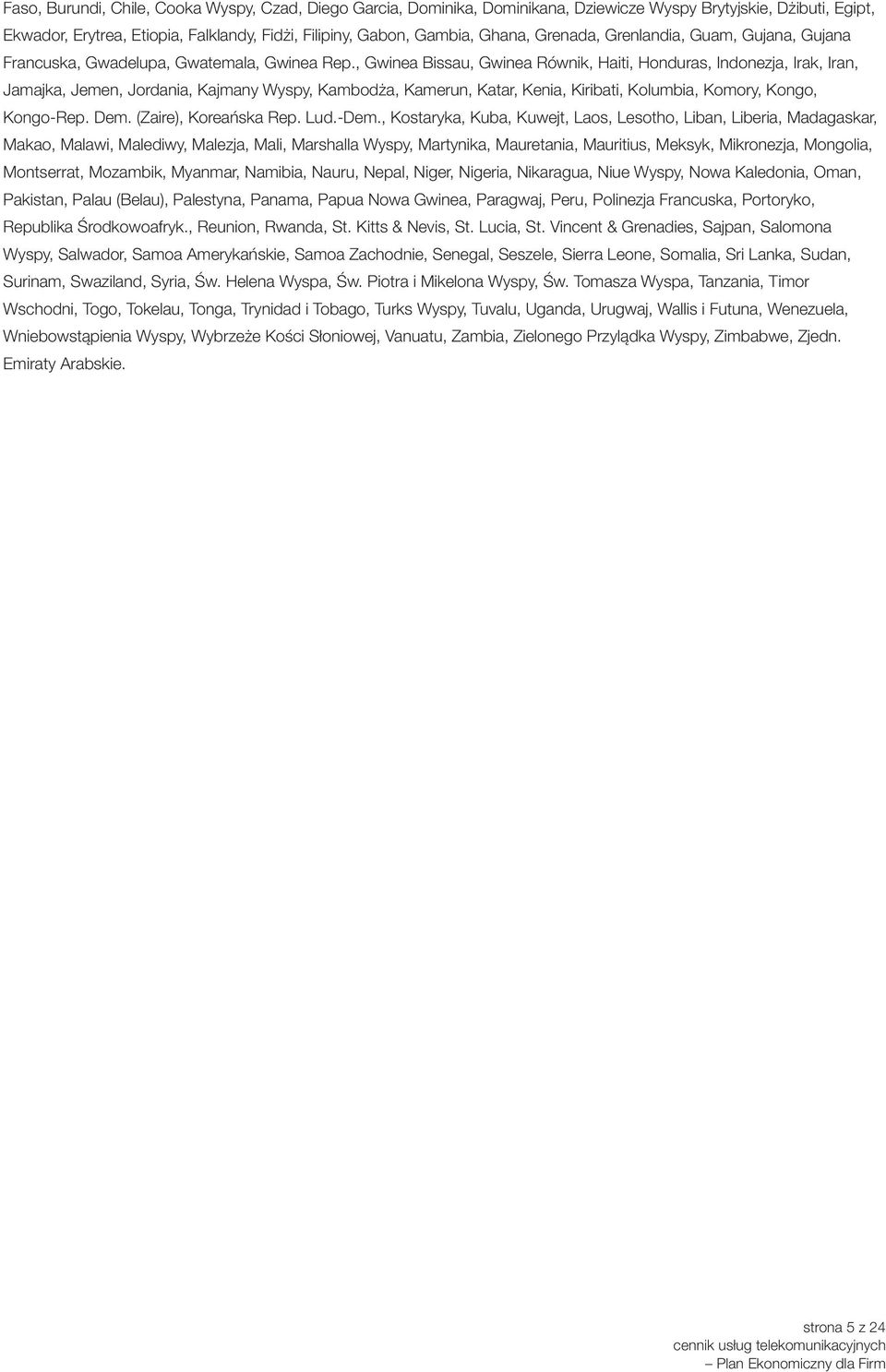 Faso, Burundi, Chile, Cooka Wyspy, Czad, Diego Garcia, Dominika, Dominikana, Dziewicze Wyspy Brytyjskie, Dżibuti, Egipt, Ekwador, Erytrea, Etiopia, Falklandy, Fidżi, Filipiny, Gabon, Gambia, Ghana, Grenada, Grenlandia, Guam, Gujana, Gujana Francuska, Gwadelupa, Gwatemala, Gwinea Rep., Gwinea Bissau, Gwinea Równik, Haiti, Honduras, Indonezja, Irak, Iran, Jamajka, Jemen, Jordania, Kajmany Wyspy, Kambodża, Kamerun, Katar, Kenia, Kiribati, Kolumbia, Komory, Kongo, Kongo-Rep. Dem. (Zaire), Koreańska Rep. Lud.-Dem., Kostaryka, Kuba, Kuwejt, Laos, Lesotho, Liban, Liberia, Madagaskar, Makao, Malawi, Malediwy, Malezja, Mali, Marshalla Wyspy, Martynika, Mauretania, Mauritius, Meksyk, Mikronezja, Mongolia, Montserrat, Mozambik, Myanmar, Namibia, Nauru, Nepal, Niger, Nigeria, Nikaragua, Niue Wyspy, Nowa Kaledonia, Oman, Pakistan, Palau (Belau), Palestyna, Panama, Papua Nowa Gwinea, Paragwaj, Peru, Polinezja Francuska, Portoryko, Republika Środkowoafryk., Reunion, Rwanda, St. Kitts & Nevis, St. Lucia, St. Vincent & Grenadies, Sajpan, Salomona Wyspy, Salwador, Samoa Amerykańskie, Samoa Zachodnie, Senegal, Seszele, Sierra Leone, Somalia, Sri Lanka, Sudan, Surinam, Swaziland, Syria, Św. Helena Wyspa, Św. Piotra i Mikelona Wyspy, Św. Tomasza Wyspa, Tanzania, Timor Wschodni, Togo, Tokelau, Tonga, Trynidad i Tobago, Turks Wyspy, Tuvalu, Uganda, Urugwaj, Wallis i Futuna, Wenezuela, Wniebowstąpienia Wyspy, Wybrzeże Kości Słoniowej, Vanuatu, Zambia, Zielonego Przylądka Wyspy, Zimbabwe, Zjedn. Emiraty Arabskie.

strona 5 z 24
cennik usług telekomunikacyjnych
– Plan Ekonomiczny dla Firm